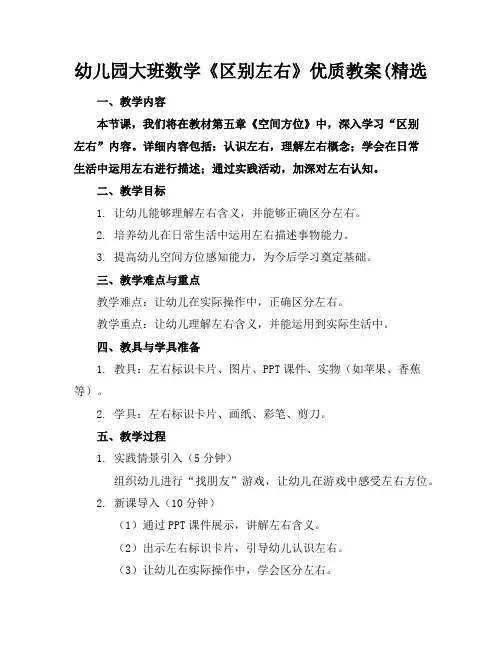 幼儿园大班数学《区别左右》优质教案(精选

一、教学内容

本节课，我们将在教材第五章《空间方位》中，深入学习“区别左右”内容。详细内容包括：认识左右，理解左右概念；学会在日常生活中运用左右进行描述；通过实践活动，加深对左右认知。

二、教学目标

1. 让幼儿能够理解左右含义，并能够正确区分左右。

2. 培养幼儿在日常生活中运用左右描述事物能力。

3. 提高幼儿空间方位感知能力，为今后学习奠定基础。

三、教学难点与重点

教学难点：让幼儿在实际操作中，正确区分左右。

教学重点：让幼儿理解左右含义，并能运用到实际生活中。

四、教具与学具准备

1. 教具：左右标识卡片、图片、PPT 课件、实物（如苹果、香蕉等）。

2. 学具：左右标识卡片、画纸、彩笔、剪刀。

五、教学过程

1. 实践情景引入（5 分钟）

组织幼儿进行“找朋友”游戏，让幼儿在游戏中感受左右方位。

2. 新课导入（10 分钟）

（1）通过 PPT 课件展示，讲解左右含义。

（2）出示左右标识卡片，引导幼儿认识左右。

（3）让幼儿在实际操作中，学会区分左右。